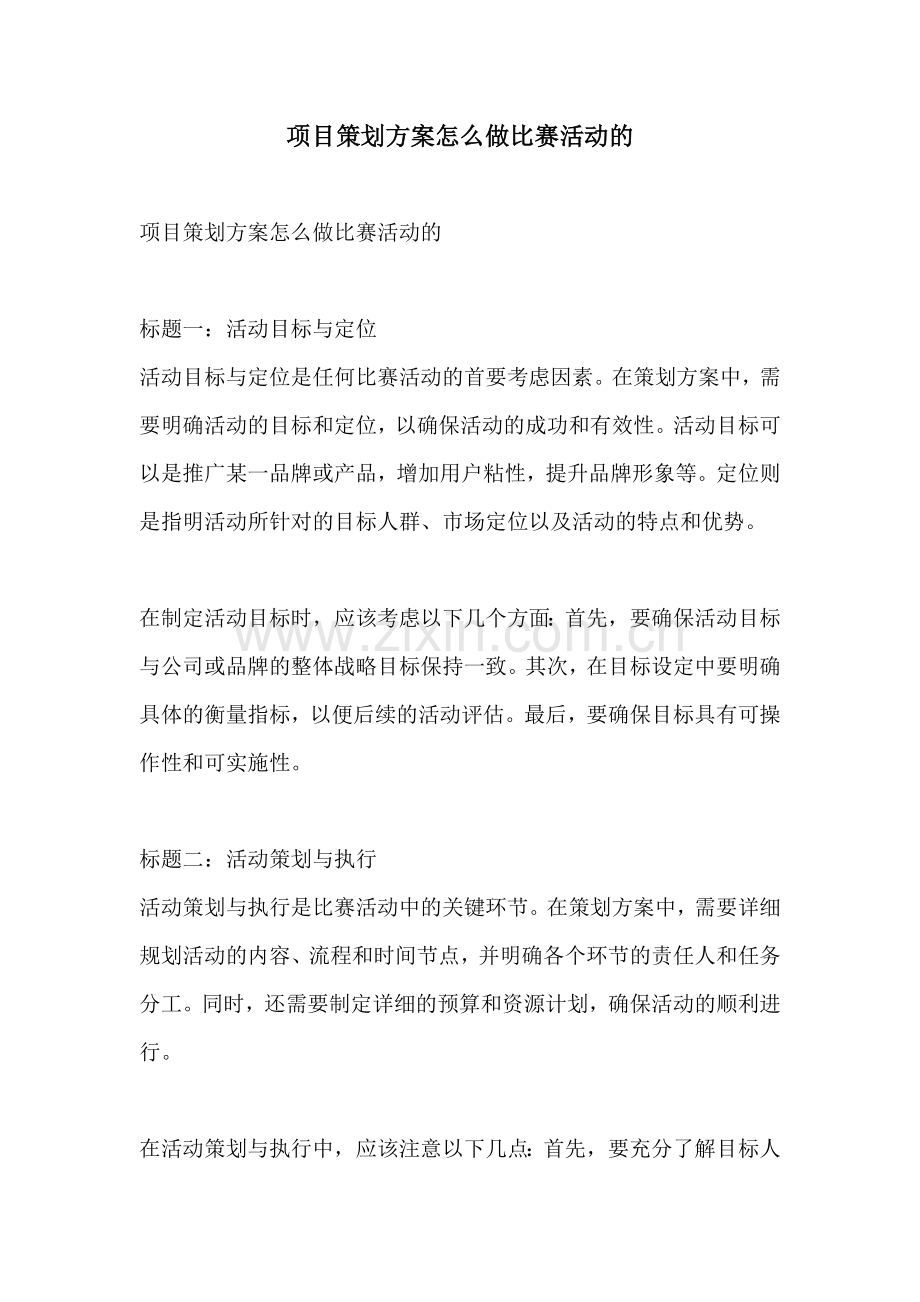 项目策划方案怎么做比赛活动的

项目策划方案怎么做比赛活动的

标题一：活动目标与定位

活动目标与定位是任何比赛活动的首要考虑因素。在策划方案中，需要明确活动的目标和定位，以确保活动的成功和有效性。活动目标可以是推广某一品牌或产品，增加用户粘性，提升品牌形象等。定位则是指明活动所针对的目标人群、市场定位以及活动的特点和优势。

在制定活动目标时，应该考虑以下几个方面：首先，要确保活动目标与公司或品牌的整体战略目标保持一致。其次，在目标设定中要明确具体的衡量指标，以便后续的活动评估。最后，要确保目标具有可操作性和可实施性。

标题二：活动策划与执行

活动策划与执行是比赛活动中的关键环节。在策划方案中，需要详细规划活动的内容、流程和时间节点，并明确各个环节的责任人和任务分工。同时，还需要制定详细的预算和资源计划，确保活动的顺利进行。

在活动策划与执行中，应该注意以下几点：首先，要充分了解目标人

www.zixin.com.cn